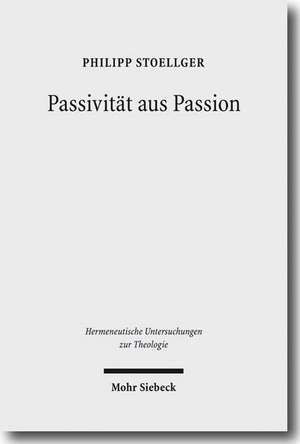 PHILIPP STOELLGER

Passivität aus Passion

Hermeneutische Untersuchungen zur Theologie

Mohr Siebeck